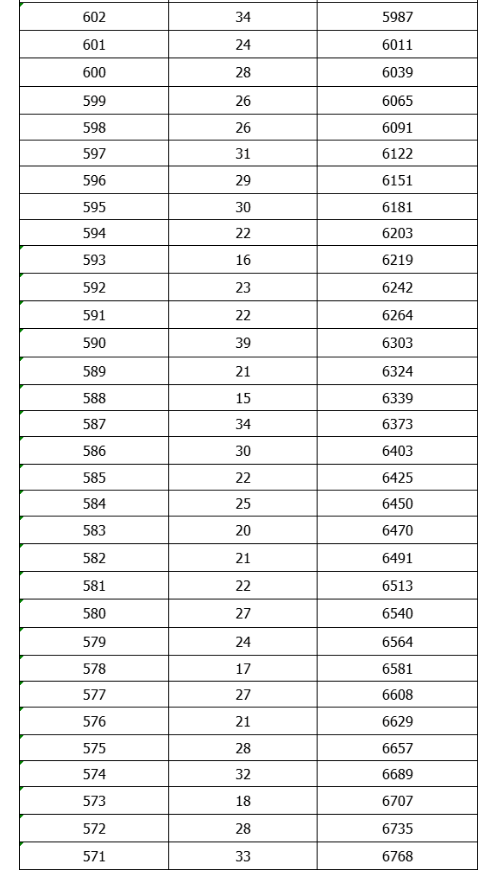 | 602 | 34 | 5987 |
|---|---|---|
| 601 | 24 | 6011 |
| 600 | 28 | 6039 |
| 599 | 26 | 6065 |
| 598 | 26 | 6091 |
| 597 | 31 | 6122 |
| 596 | 29 | 6151 |
| 595 | 30 | 6181 |
| 594 | 22 | 6203 |
| 593 | 16 | 6219 |
| 592 | 23 | 6242 |
| 591 | 22 | 6264 |
| 590 | 39 | 6303 |
| 589 | 21 | 6324 |
| 588 | 15 | 6339 |
| 587 | 34 | 6373 |
| 586 | 30 | 6403 |
| 585 | 22 | 6425 |
| 584 | 25 | 6450 |
| 583 | 20 | 6470 |
| 582 | 21 | 6491 |
| 581 | 22 | 6513 |
| 580 | 27 | 6540 |
| 579 | 24 | 6564 |
| 578 | 17 | 6581 |
| 577 | 27 | 6608 |
| 576 | 21 | 6629 |
| 575 | 28 | 6657 |
| 574 | 32 | 6689 |
| 573 | 18 | 6707 |
| 572 | 28 | 6735 |
| 571 | 33 | 6768 |